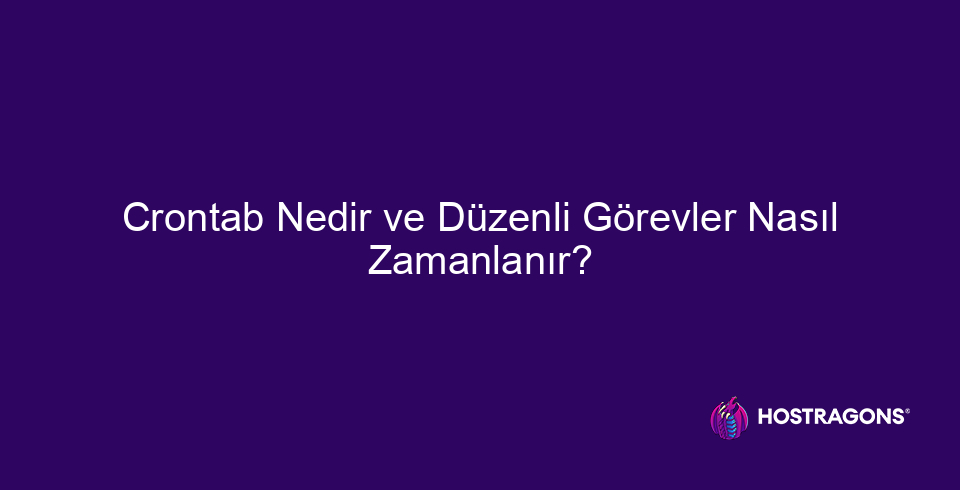 Crontab Nedir ve Düzenli Görevler Nasıl Zamanlanır?

HOSTRAGONS®